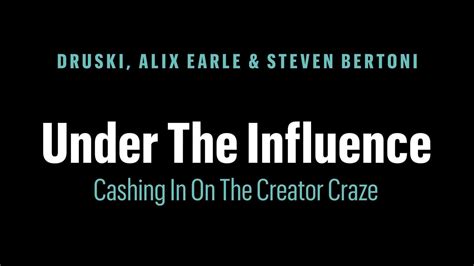 DRUSKI, ALIX EARLE & STEVEN BERTONI

Under The Influence

Cashing In On The Creator Craze